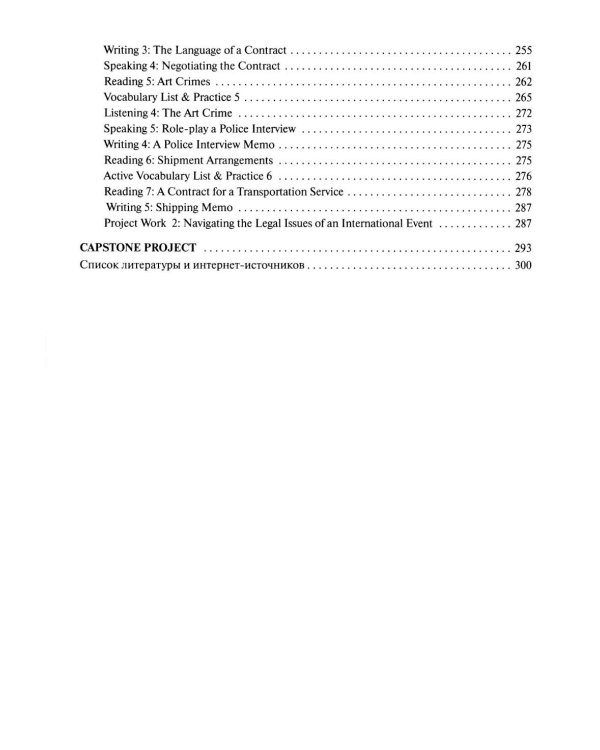 Writing 3: The Language of a Contract 255
Speaking 4: Negotiating the Contract 261
Reading 5: Art Crimes 262
Vocabulary List & Practice 5 265
Listening 4: The Art Crime 272
Speaking 5: Role-play a Police Interview 273
Writing 4: A Police Interview Memo 275
Reading 6: Shipment Arrangements 275
Active Vocabulary List & Practice 6 276
Reading 7: A Contract for a Transportation Service 278
Writing 5: Shipping Memo 287
Project Work 2: Navigating the Legal Issues of an International Event 287

CAPSTONE PROJECT 293
Список литературы и интернет-источников 300